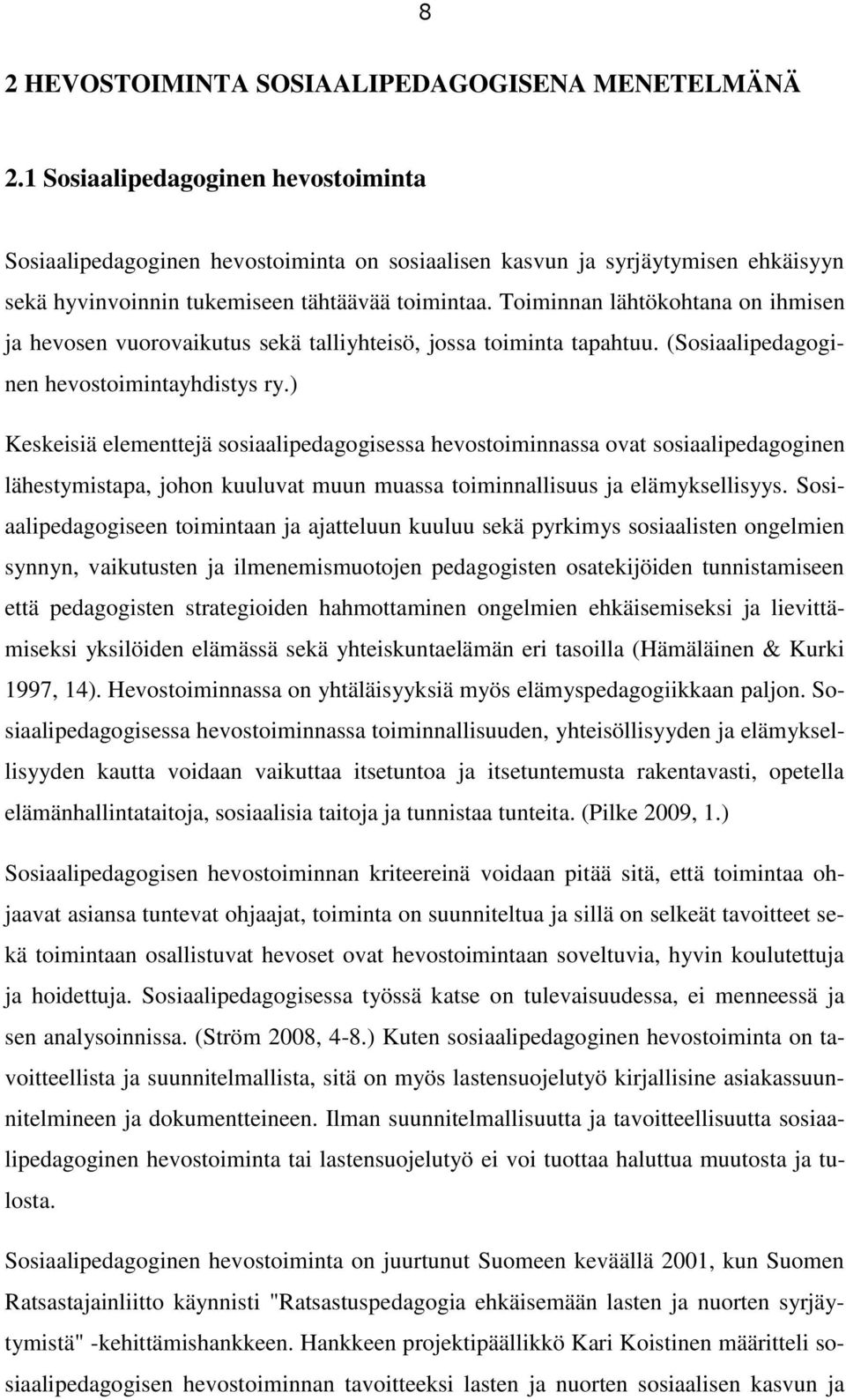 8

2 HEVOSTOIMINTA SOSIAALIPEDAGOGISENA MENETELMÄNÄ

2.1 Sosiaalipedagoginen hevostoiminta

Sosiaalipedagoginen hevostoiminta on sosiaalisen kasvun ja syrjäytymisen ehkäisyyn sekä hyvinvoinnin tukemiseen tähtäävää toimintaa. Toiminnan lähtökohtana on ihmisen ja hevosen vuorovaikutus sekä talliyhteisö, jossa toiminta tapahtuu. (Sosiaalipedagoginen hevostoimintayhdistys ry.)

Keskeisiä elementtejä sosiaalipedagogisessa hevostoiminnassa ovat sosiaalipedagoginen lähestymistapa, johon kuuluvat muun muassa toiminnallisuus ja elämyksellisyys. Sosiaalipedagogiseen toimintaan ja ajatteluun kuuluu sekä pyrkimys sosiaalisten ongelmien synnyn, vaikutusten ja ilmenemismuotojen pedagogisten osatekijöiden tunnistamiseen että pedagogisten strategioiden hahmottaminen ongelmien ehkäisemiseksi ja lievittämiseksi yksilöiden elämässä sekä yhteiskuntaelämän eri tasoilla (Hämäläinen & Kurki 1997, 14). Hevostoiminnassa on yhtäläisyyksiä myös elämyspedagogiikkaan paljon. Sosiaalipedagogisessa hevostoiminnassa toiminnallisuuden, yhteisöllisyyden ja elämyksellisyyden kautta voidaan vaikuttaa itsetuntoa ja itsetuntemusta rakentavasti, opetella elämänhallintataitoja, sosiaalisia taitoja ja tunnistaa tunteita. (Pilke 2009, 1.)

Sosiaalipedagogisen hevostoiminnan kriteereinä voidaan pitää sitä, että toimintaa ohjaavat asiansa tuntevat ohjaajat, toiminta on suunniteltua ja sillä on selkeät tavoitteet sekä toimintaan osallistuvat hevoset ovat hevostoimintaan soveltuvia, hyvin koulutettuja ja hoidettuja. Sosiaalipedagogisessa työssä katse on tulevaisuudessa, ei menneessä ja sen analysoinnissa. (Ström 2008, 4-8.) Kuten sosiaalipedagoginen hevostoiminta on tavoitteellista ja suunnitelmallista, sitä on myös lastensuojelutyö kirjallisine asiakassuunnitelmineen ja dokumentteineen. Ilman suunnitelmallisuutta ja tavoitteellisuutta sosiaalipedagoginen hevostoiminta tai lastensuojelutyö ei voi tuottaa haluttua muutosta ja tulosta.

Sosiaalipedagoginen hevostoiminta on juurtunut Suomeen keväällä 2001, kun Suomen Ratsastajainliitto käynnisti "Ratsastuspedagogia ehkäisemään lasten ja nuorten syrjäytymistä" -kehittämishankkeen. Hankkeen projektipäällikkö Kari Koistinen määritteli sosiaalipedagogisen hevostoiminnan tavoitteeksi lasten ja nuorten sosiaalisen kasvun ja